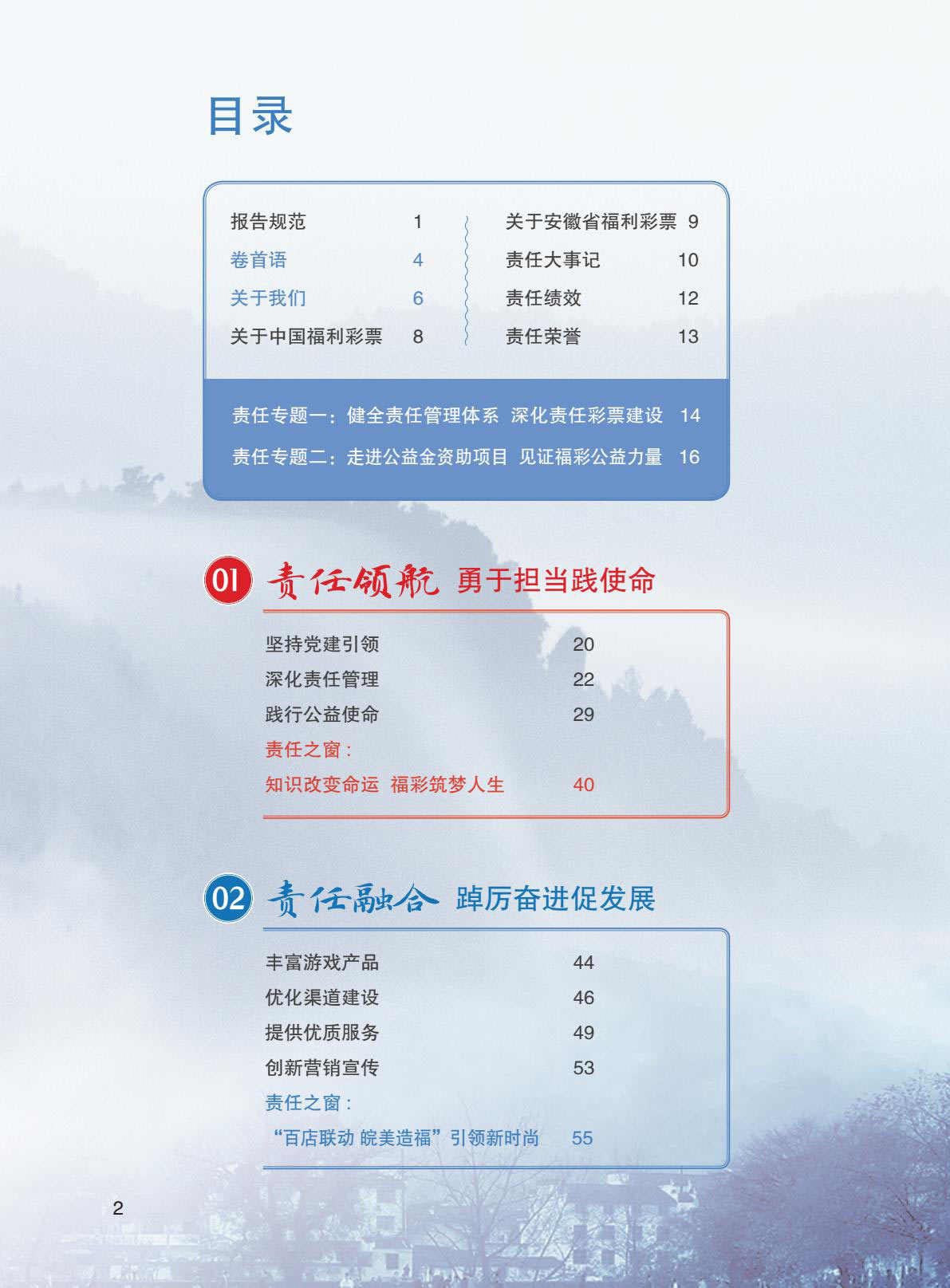 目录

报告规范 1
卷首语 4
关于我们 6
关于中国福利彩票 8

关于安徽省福利彩票 9
责任大事记 10
责任绩效 12
责任荣誉 13

责任专题一：健全责任管理体系 深化责任彩票建设 14
责任专题二：走进公益金资助项目 见证福彩公益力量 16

01 责任领航 勇于担当践使命

坚持党建引领 20
深化责任管理 22
践行公益使命 29
责任之窗：
知识改变命运 福彩筑梦人生 40

02 责任融合 踔厉奋进促发展

丰富游戏产品 44
优化渠道建设 46
提供优质服务 49
创新营销宣传 53
责任之窗：
“百店联动 皖美造福”引领新时尚 55

2